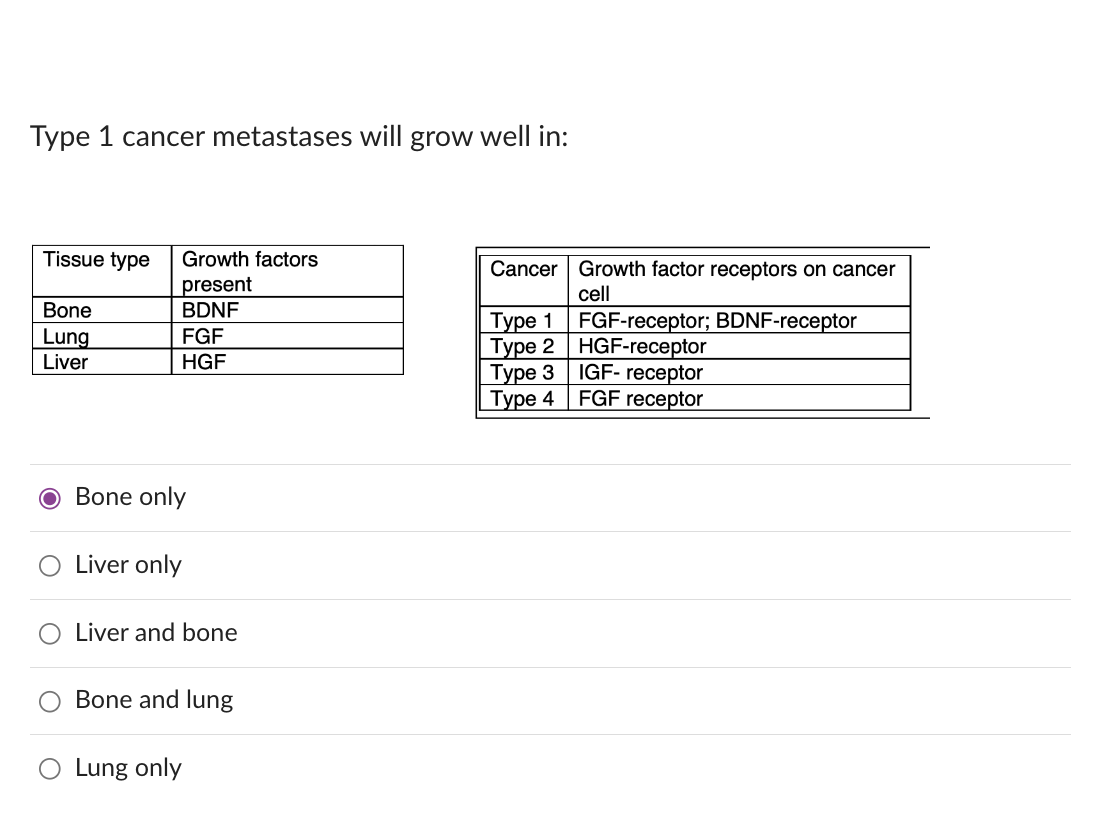 Type 1 cancer metastases will grow well in:

| Tissue type | Growth factors present |
|---|---|
| Bone | BDNF |
| Lung | FGF |
| Liver | HGF |

| Cancer | Growth factor receptors on cancer cell |
|---|---|
| Type 1 | FGF-receptor; BDNF-receptor |
| Type 2 | HGF-receptor |
| Type 3 | IGF- receptor |
| Type 4 | FGF receptor |

Bone only

Liver only

Liver and bone

Bone and lung

Lung only